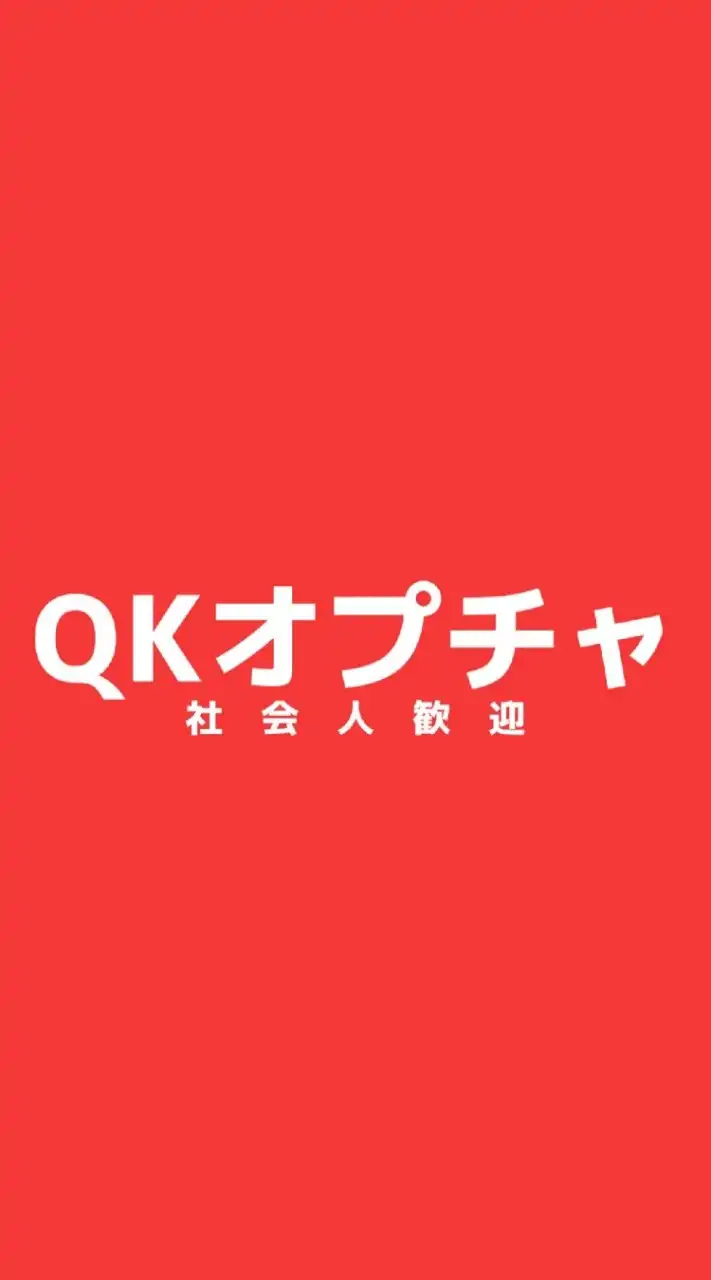 QKオプチャ
社会人歓迎